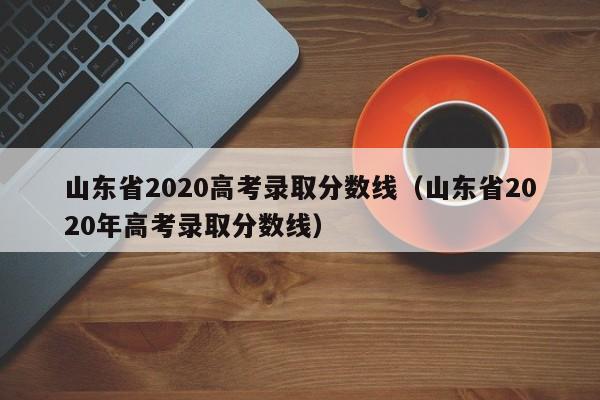 山东省2020高考录取分数线（山东省2020年高考录取分数线）